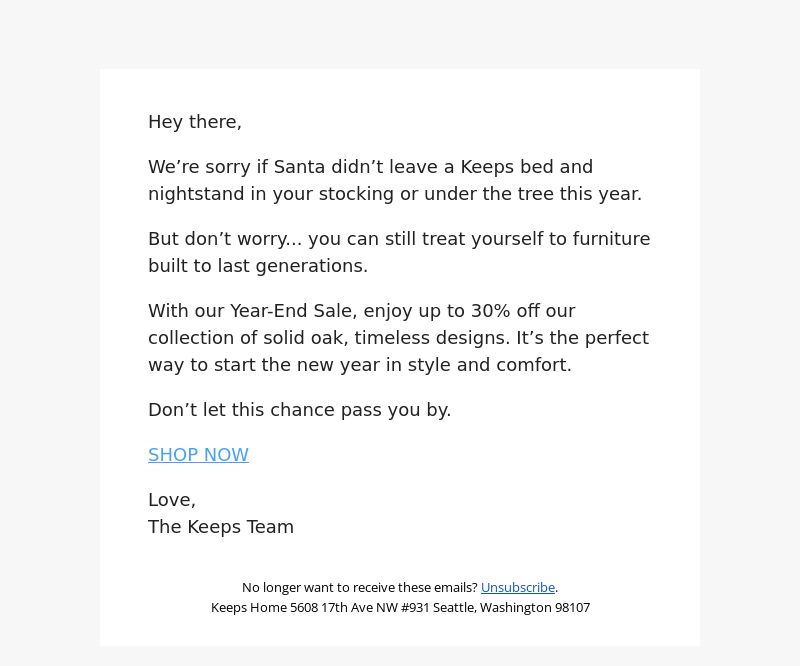 Hey there,

We’re sorry if Santa didn’t leave a Keeps bed and nightstand in your stocking or under the tree this year.

But don’t worry... you can still treat yourself to furniture built to last generations.

With our Year-End Sale, enjoy up to 30% off our collection of solid oak, timeless designs. It’s the perfect way to start the new year in style and comfort.

Don’t let this chance pass you by.

SHOP NOW

Love,
The Keeps Team

No longer want to receive these emails? Unsubscribe.
Keeps Home 5608 17th Ave NW #931 Seattle, Washington 98107